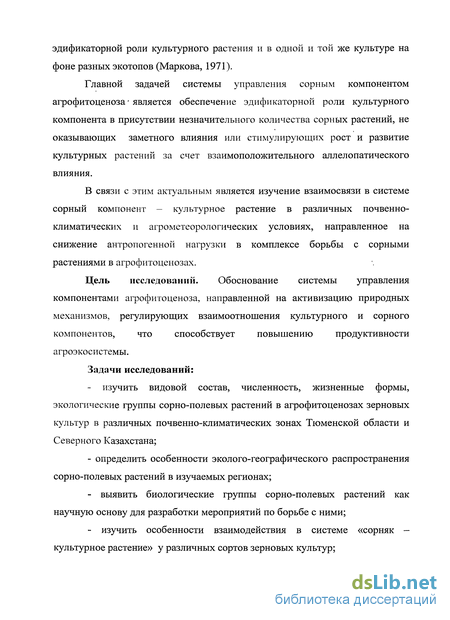 эдификаторной роли культурного растения и в одной и той же культуре на фоне разных экотопов (Маркова, 1971).

Главной задачей системы управления сорным компонентом агрофитоценоза является обеспечение эдификаторной роли культурного компонента в присутствии незначительного количества сорных растений, не оказывающих заметного влияния или стимулирующих рост и развитие культурных растений за счет взаимоположительного аллелопатического влияния.

В связи с этим актуальным является изучение взаимосвязи в системе сорный компонент – культурное растение в различных почвенно-климатических и агрометеорологических условиях, направленное на снижение антропогенной нагрузки в комплексе борьбы с сорными растениями в агрофитоценозах.

Цель исследований. Обоснование системы управления компонентами агрофитоценоза, направленной на активизацию природных механизмов, регулирующих взаимоотношения культурного и сорного компонентов, что способствует повышению продуктивности агроэкосистемы.

Задачи исследований:

- изучить видовой состав, численность, жизненные формы, экологические группы сорно-полевых растений в агрофитоценозах зерновых культур в различных почвенно-климатических зонах Тюменской области и Северного Казахстана;

- определить особенности эколого-географического распространения сорно-полевых растений в изучаемых регионах;

- выявить биологические группы сорно-полевых растений как научную основу для разработки мероприятий по борьбе с ними;

- изучить особенности взаимодействия в системе «сорняк – культурное растение» у различных сортов зерновых культур;

dsLib.net
библиотека диссертаций